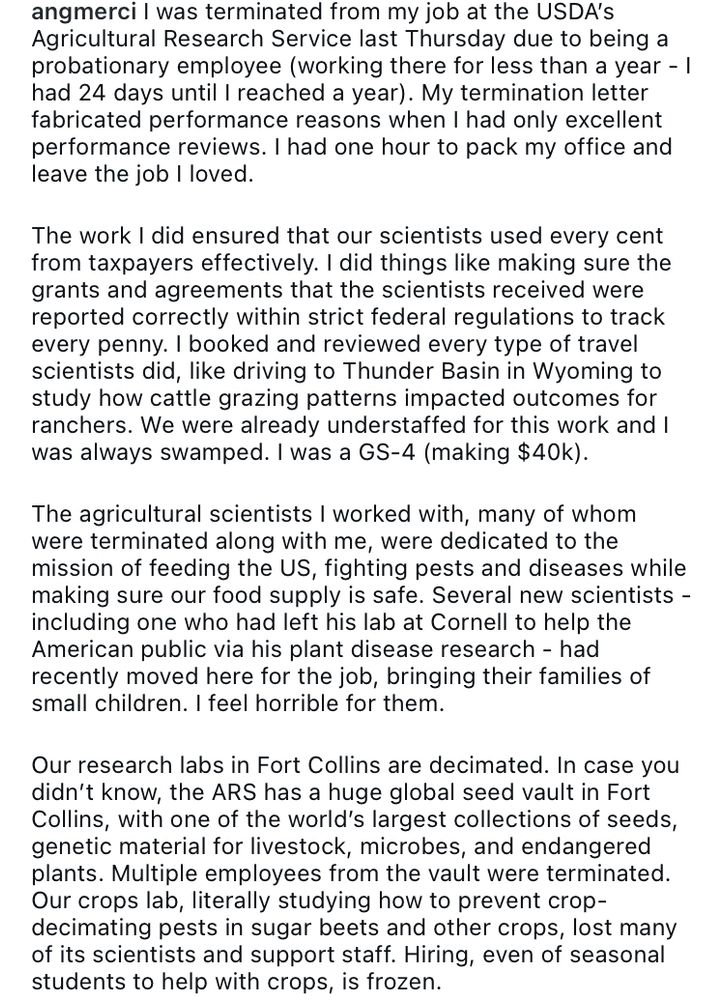 angmerci I was terminated from my job at the USDA's Agricultural Research Service last Thursday due to being a probationary employee (working there for less than a year - I had 24 days until I reached a year). My termination letter fabricated performance reasons when I had only excellent performance reviews. I had one hour to pack my office and leave the job I loved.

The work I did ensured that our scientists used every cent from taxpayers effectively. I did things like making sure the grants and agreements that the scientists received were reported correctly within strict federal regulations to track every penny. I booked and reviewed every type of travel scientists did, like driving to Thunder Basin in Wyoming to study how cattle grazing patterns impacted outcomes for ranchers. We were already understaffed for this work and I was always swamped. I was a GS-4 (making $40k).

The agricultural scientists I worked with, many of whom were terminated along with me, were dedicated to the mission of feeding the US, fighting pests and diseases while making sure our food supply is safe. Several new scientists - including one who had left his lab at Cornell to help the American public via his plant disease research - had recently moved here for the job, bringing their families of small children. I feel horrible for them.

Our research labs in Fort Collins are decimated. In case you didn't know, the ARS has a huge global seed vault in Fort Collins, with one of the world's largest collections of seeds, genetic material for livestock, microbes, and endangered plants. Multiple employees from the vault were terminated. Our crops lab, literally studying how to prevent crop-decimating pests in sugar beets and other crops, lost many of its scientists and support staff. Hiring, even of seasonal students to help with crops, is frozen.